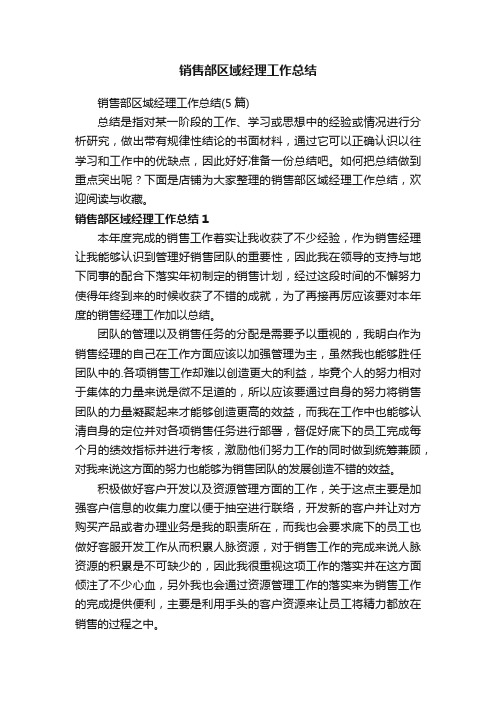 销售部区域经理工作总结

销售部区域经理工作总结(5 篇)

总结是指对某一阶段的工作、学习或思想中的经验或情况进行分析研究，做出带有规律性结论的书面材料，通过它可以正确认识以往学习和工作中的优缺点，因此好好准备一份总结吧。如何把总结做到重点突出呢？下面是店铺为大家整理的销售部区域经理工作总结，欢迎阅读与收藏。

销售部区域经理工作总结 1

本年度完成的销售工作着实让我收获了不少经验，作为销售经理让我能够认识到管理好销售团队的重要性，因此我在领导的支持与地下同事的配合下落实年初制定的销售计划，经过这段时间的不懈努力使得年终到来的时候收获了不错的成就，为了再接再厉应该要对本年度的销售经理工作加以总结。

团队的管理以及销售任务的分配是需要予以重视的，我明白作为销售经理的自己在工作方面应该以加强管理为主，虽然我也能够胜任团队中的.各项销售工作却难以创造更大的利益，毕竟个人的努力相对于集体的力量来说是微不足道的，所以应该要通过自身的努力将销售团队的力量凝聚起来才能够创造更高的效益，而我在工作中也能够认清自身的定位并对各项销售任务进行部署，督促好底下的员工完成每个月的绩效指标并进行考核，激励他们努力工作的同时做到统筹兼顾，对我来说这方面的努力也能够为销售团队的发展创造不错的效益。

积极做好客户开发以及资源管理方面的工作，关于这点主要是加强客户信息的收集力度以便于抽空进行联络，开发新的客户并让对方购买产品或者办理业务是我的职责所在，而我也会要求底下的员工也做好客服开发工作从而积累人脉资源，对于销售工作的完成来说人脉资源的积累是不可缺少的，因此我很重视这项工作的落实并在这方面倾注了不少心血，另外我也会通过资源管理工作的落实来为销售工作的完成提供便利，主要是利用手头的客户资源来让员工将精力都放在销售的过程之中。